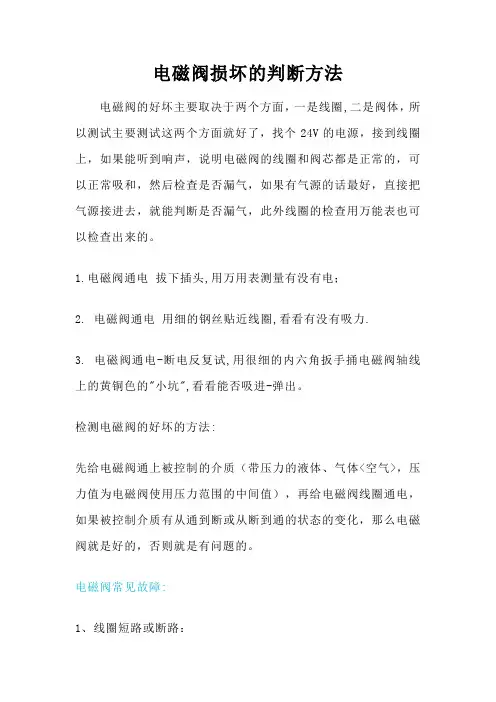 电磁阀损坏的判断方法

电磁阀的好坏主要取决于两个方面，一是线圈,二是阀体，所以测试主要测试这两个方面就好了，找个 24V 的电源，接到线圈上，如果能听到响声，说明电磁阀的线圈和阀芯都是正常的，可以正常吸和，然后检查是否漏气，如果有气源的话最好，直接把气源接进去，就能判断是否漏气，此外线圈的检查用万能表也可以检查出来的。

1.电磁阀通电 拔下插头,用万用表测量有没有电；

2. 电磁阀通电 用细的钢丝贴近线圈,看看有没有吸力.

3. 电磁阀通电-断电反复试,用很细的内六角扳手捅电磁阀轴线上的黄铜色的"小坑",看看能否吸进-弹出。

检测电磁阀的好坏的方法:

先给电磁阀通上被控制的介质（带压力的液体、气体<空气>，压力值为电磁阀使用压力范围的中间值），再给电磁阀线圈通电，如果被控制介质有从通到断或从断到通的状态的变化，那么电磁阀就是好的，否则就是有问题的。

电磁阀常见故障:

1、线圈短路或断路：